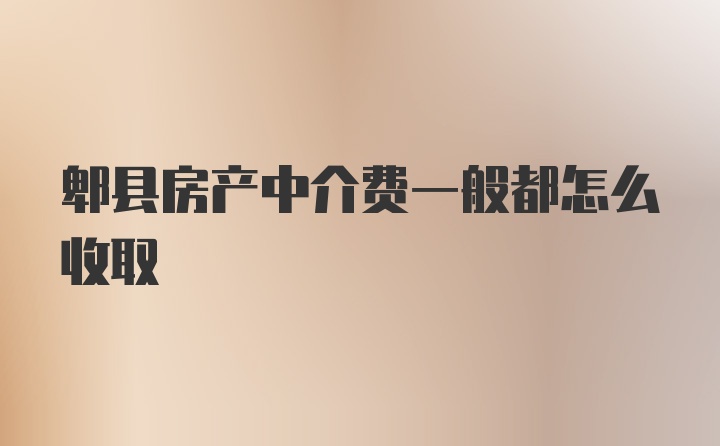 郫县房产中介费一般都怎么收取